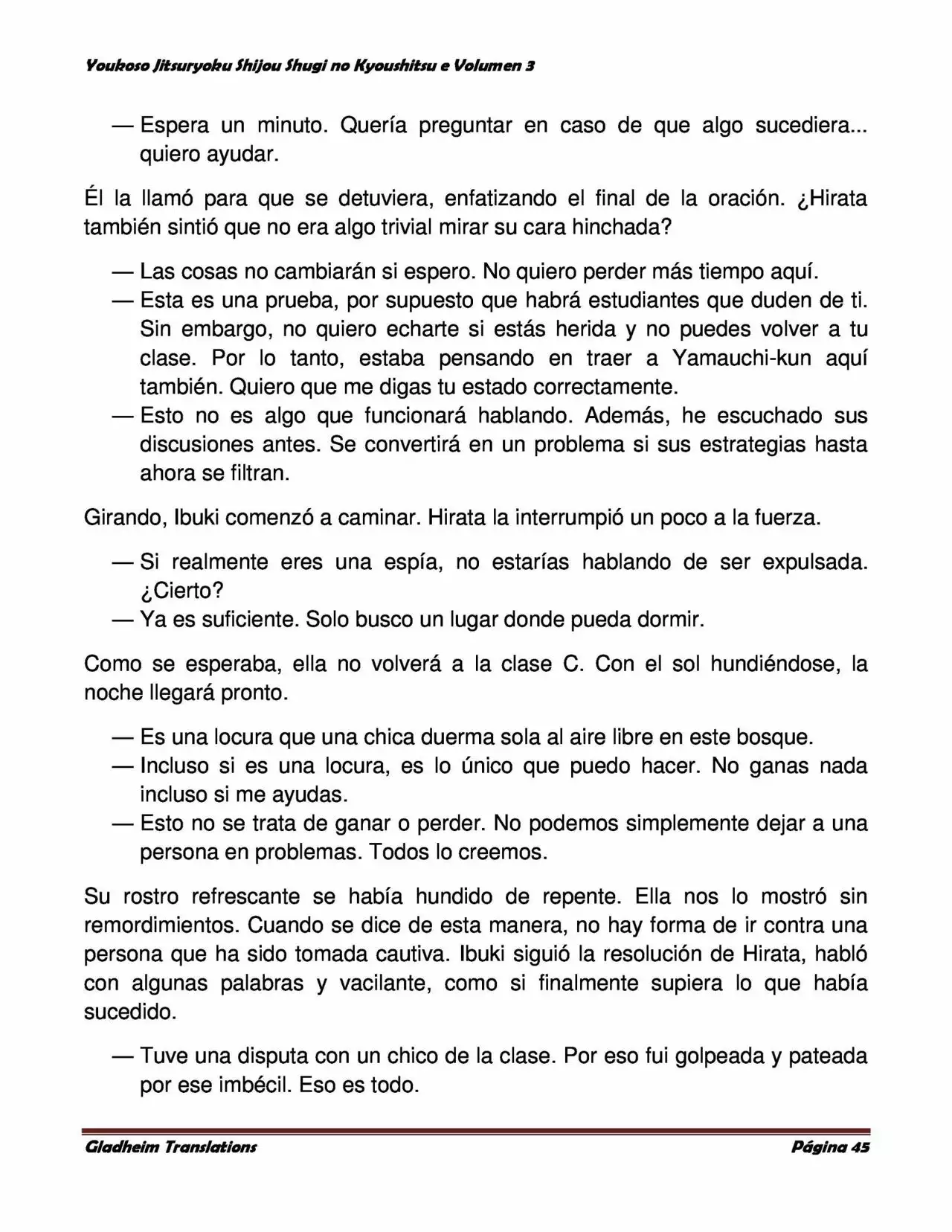 Youkoso Jitsuryoku Shijou Shugi no Kyoushitsu e Volumen 3

— Espera un minuto. Quería preguntar en caso de que algo sucediera... quiero ayudar.

Él la llamó para que se detuviera, enfatizando el final de la oración. ¿Hirata también sintió que no era algo trivial mirar su cara hinchada?

— Las cosas no cambiarán si espero. No quiero perder más tiempo aquí.
— Esta es una prueba, por supuesto que habrá estudiantes que duden de ti. Sin embargo, no quiero echarte si estás herida y no puedes volver a tu clase. Por lo tanto, estaba pensando en traer a Yamauchi-kun aquí también. Quiero que me digas tu estado correctamente.
— Esto no es algo que funcionará hablando. Además, he escuchado sus discusiones antes. Se convertirá en un problema si sus estrategias hasta ahora se filtran.

Girando, Ibuki comenzó a caminar. Hirata la interrumpió un poco a la fuerza.

— Si realmente eres una espía, no estarías hablando de ser expulsada. ¿Cierto?
— Ya es suficiente. Solo busco un lugar donde pueda dormir.

Como se esperaba, ella no volverá a la clase C. Con el sol hundiéndose, la noche llegará pronto.

— Es una locura que una chica duerma sola al aire libre en este bosque.
— Incluso si es una locura, es lo único que puedo hacer. No ganas nada incluso si me ayudas.
— Esto no se trata de ganar o perder. No podemos simplemente dejar a una persona en problemas. Todos lo creemos.

Su rostro refrescante se había hundido de repente. Ella nos lo mostró sin remordimientos. Cuando se dice de esta manera, no hay forma de ir contra una persona que ha sido tomada cautiva. Ibuki siguió la resolución de Hirata, habló con algunas palabras y vacilante, como si finalmente supiera lo que había sucedido.

— Tuve una disputa con un chico de la clase. Por eso fui golpeada y pateada por ese imbécil. Eso es todo.

Gladheim Translations Página 45